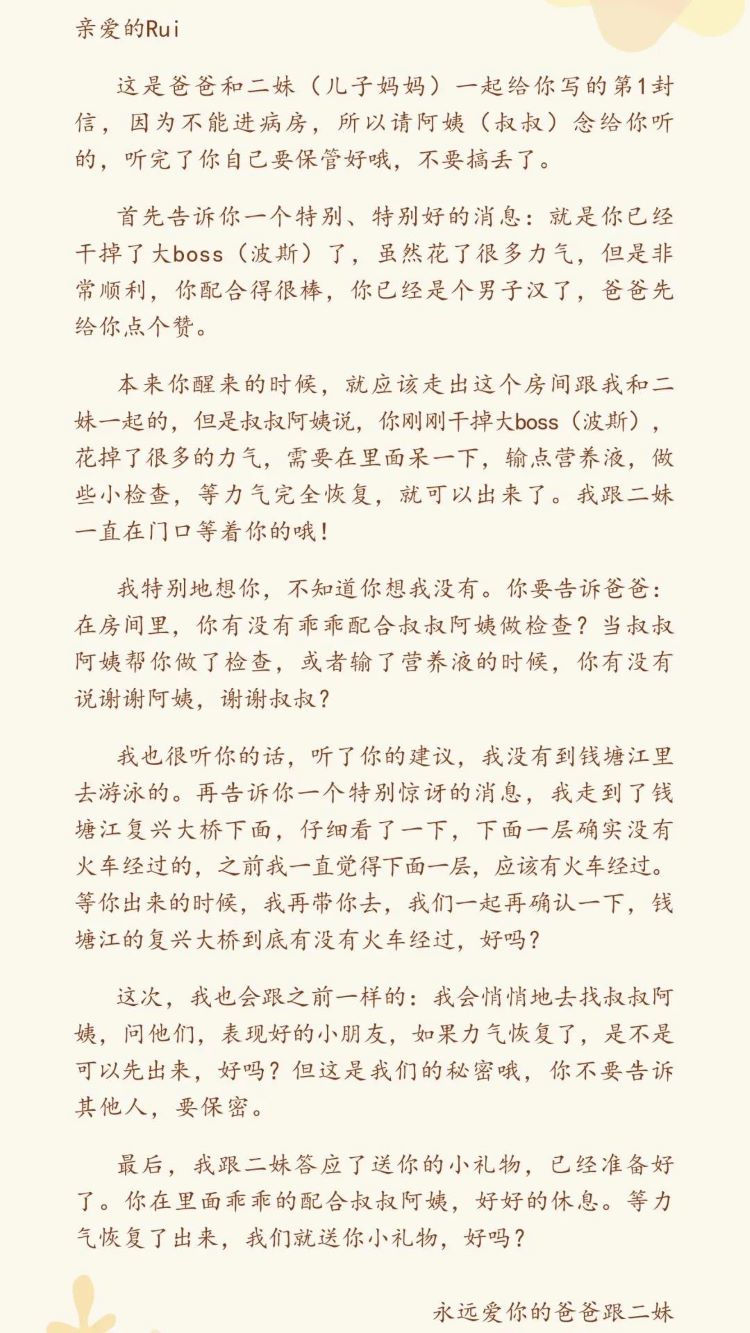 亲爱的Rui

这是爸爸和二妹（儿子妈妈）一起给你写的第1封信，因为不能进病房，所以请阿姨（叔叔）念给你听的，听完了你自己要保管好哦，不要搞丢了。

首先告诉你一个特别、特别好的消息：就是你已经干掉了大boss（波斯）了，虽然花了很多力气，但是非常顺利，你配合得很棒，你已经是个男子汉了，爸爸先给你点个赞。

本来你醒来的时候，就应该走出这个房间跟我和二妹一起的，但是叔叔阿姨说，你刚刚干掉大boss（波斯），花掉了很多的力气，需要在里面呆一下，输点营养液，做些小检查，等力气完全恢复，就可以出来了。我跟二妹一直在门口等着你的哦！

我特别地想你，不知道你想我没有。你要告诉爸爸：在房间里，你有没有乖乖配合叔叔阿姨做检查？当叔叔阿姨帮你做了检查，或者输了营养液的时候，你有没有说谢谢阿姨，谢谢叔叔？

我也很听你的话，听了你的建议，我没有到钱塘江里去游泳的。再告诉你一个特别惊讶的消息，我走到了钱塘江复兴大桥下面，仔细看了一下，下面一层确实没有火车经过的，之前我一直觉得下面一层，应该有火车经过。等你出来的时候，我再带你去，我们一起再确认一下，钱塘江的复兴大桥到底有没有火车经过，好吗？

这次，我也会跟之前一样的：我会悄悄地去找叔叔阿姨，问他们，表现好的小朋友，如果力气恢复了，是不是可以先出来，好吗？但这是我们的秘密哦，你不要告诉其他人，要保密。

最后，我跟二妹答应了送你的小礼物，已经准备好了。你在里面乖乖的配合叔叔阿姨，好好的休息。等力气恢复了出来，我们就送你小礼物，好吗？

永远爱你的爸爸跟二妹